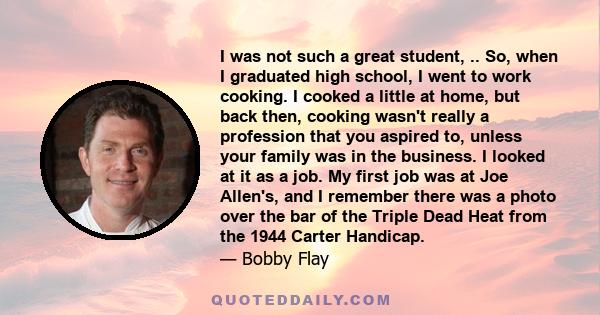 I was not such a great student, .. So, when I graduated high school, I went to work cooking. I cooked a little at home, but back then, cooking wasn't really a profession that you aspired to, unless your family was in the business. I looked at it as a job. My first job was at Joe Allen's, and I remember there was a photo over the bar of the Triple Dead Heat from the 1944 Carter Handicap.

— Bobby Flay

QUOTEDDAILY.COM